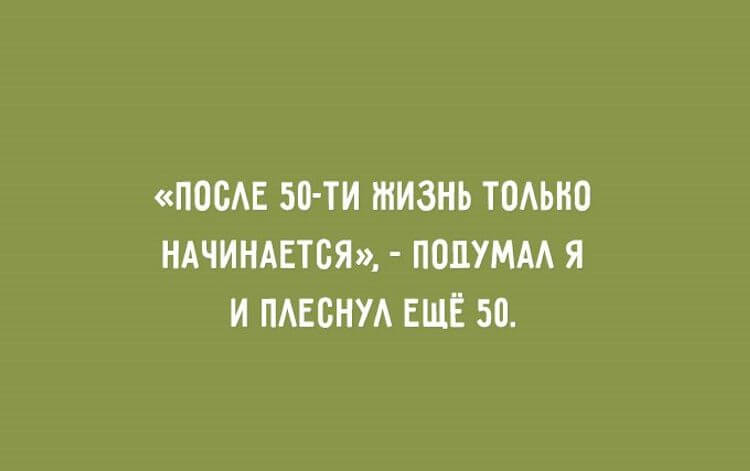 «ПОСЛЕ 50-ТИ ЖИЗНЬ ТОЛЬКО НАЧИНАЕТСЯ», - ПОДУМАЛ Я И ПЛЕСНУЛ ЕЩЁ 50.